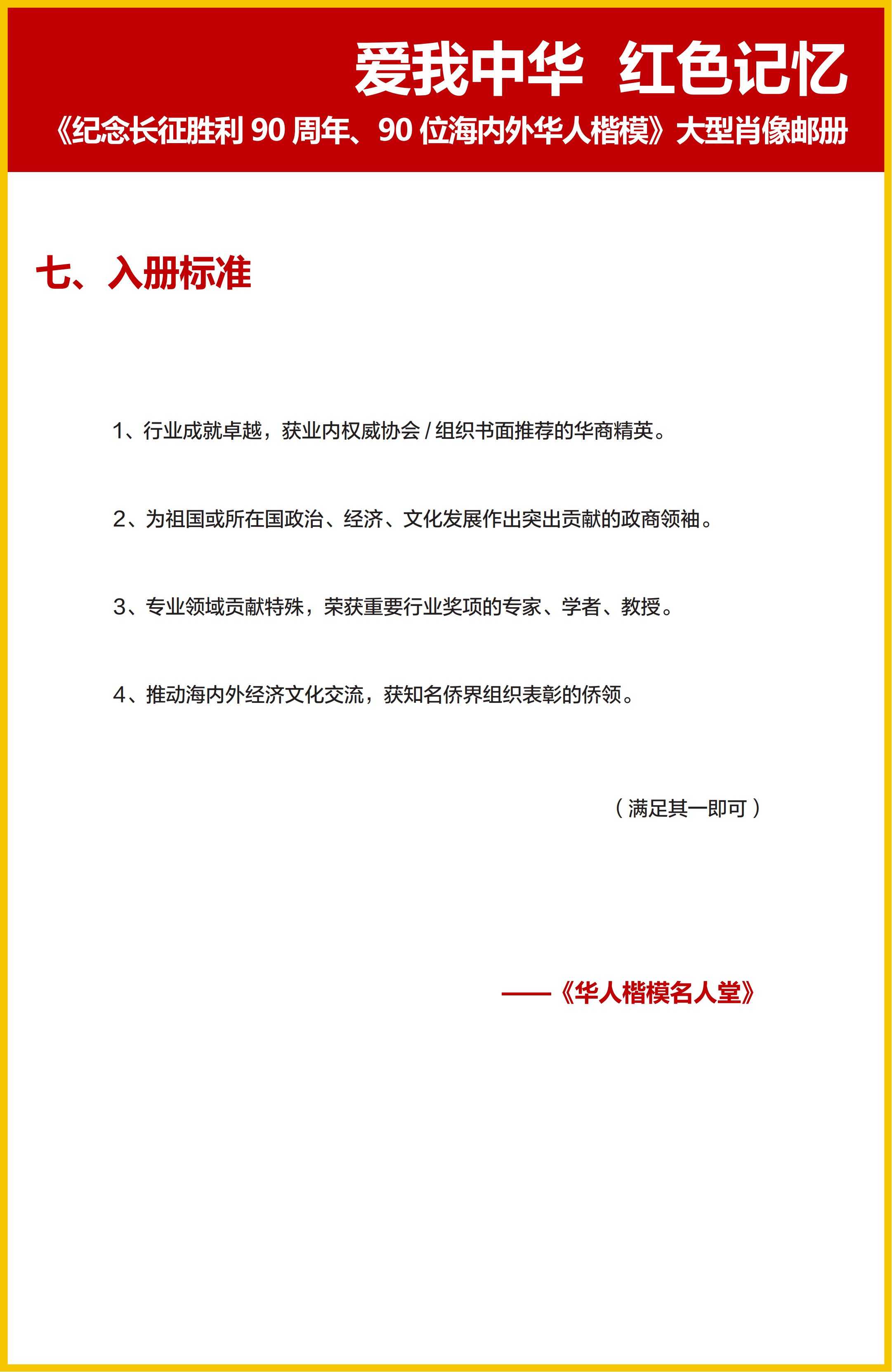 爱我中华 红色记忆

《纪念长征胜利 90 周年、90 位海内外华人楷模》大型肖像邮册

七、入册标准

1、行业成就卓越，获业内权威协会 / 组织书面推荐的华商精英。

2、为祖国或所在国政治、经济、文化发展作出突出贡献的政商领袖。

3、专业领域贡献特殊，荣获重要行业奖项的专家、学者、教授。

4、推动海内外经济文化交流，获知名侨界组织表彰的侨领。

（满足其一即可）

——《华人楷模名人堂》